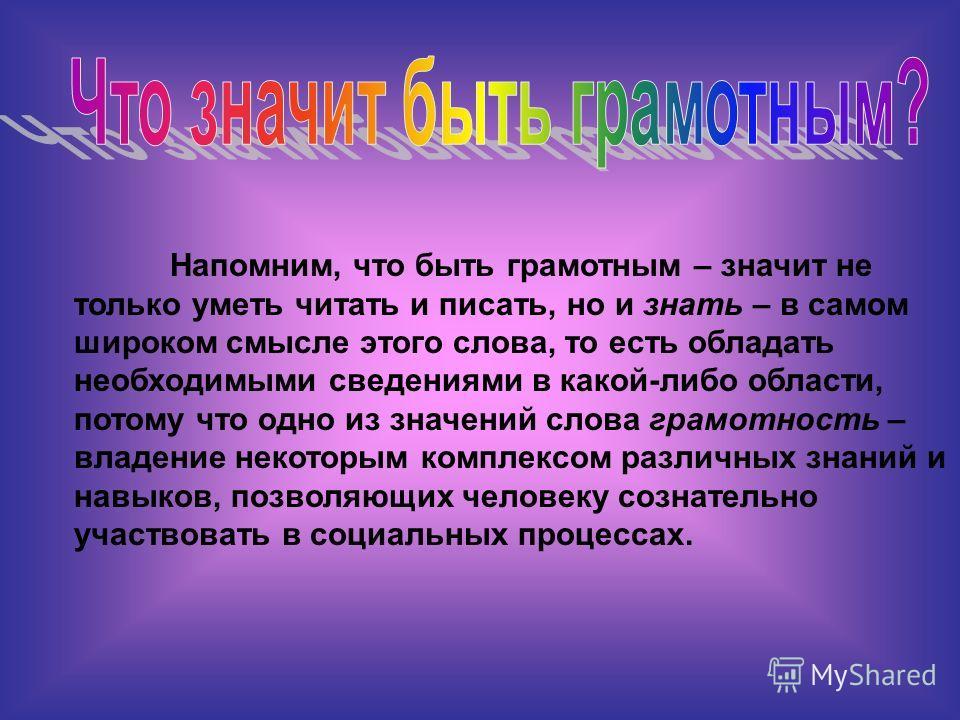 Что значит быть грамотным?

Напомним, что быть грамотным – значит не только уметь читать и писать, но и знать – в самом широком смысле этого слова, то есть обладать необходимыми сведениями в какой-либо области, потому что одно из значений слова грамотность – владение некоторым комплексом различных знаний и навыков, позволяющих человеку сознательно участвовать в социальных процессах.

MyShared